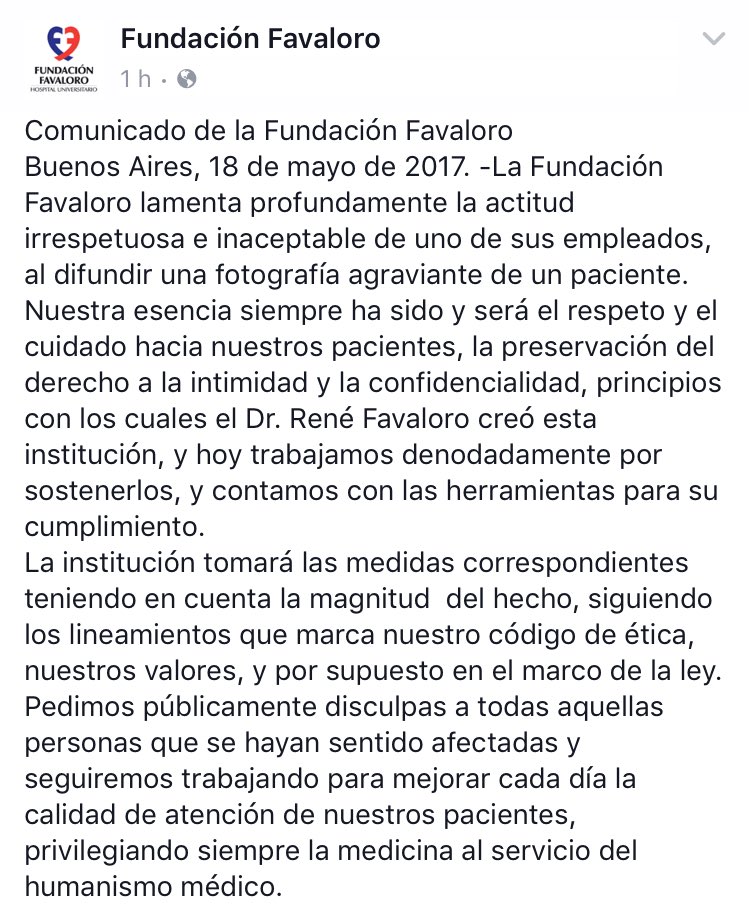 FUNDACIÓN FAVALORO HOSPITAL UNIVERSITARIO

Fundación Favaloro
1 h ·

Comunicado de la Fundación Favaloro
Buenos Aires, 18 de mayo de 2017. -La Fundación Favaloro lamenta profundamente la actitud irrespetuosa e inaceptable de uno de sus empleados, al difundir una fotografía agraviante de un paciente. Nuestra esencia siempre ha sido y será el respeto y el cuidado hacia nuestros pacientes, la preservación del derecho a la intimidad y la confidencialidad, principios con los cuales el Dr. René Favaloro creó esta institución, y hoy trabajamos denodadamente por sostenerlos, y contamos con las herramientas para su cumplimiento.
La institución tomará las medidas correspondientes teniendo en cuenta la magnitud del hecho, siguiendo los lineamientos que marca nuestro código de ética, nuestros valores, y por supuesto en el marco de la ley.
Pedimos públicamente disculpas a todas aquellas personas que se hayan sentido afectadas y seguiremos trabajando para mejorar cada día la calidad de atención de nuestros pacientes, privilegiando siempre la medicina al servicio del humanismo médico.